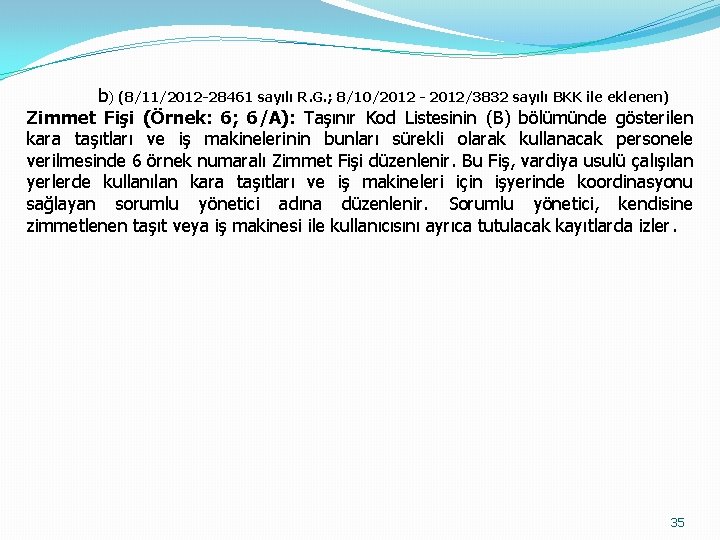 b) (8/11/2012-28461 sayılı R.G.; 8/10/2012 - 2012/3832 sayılı BKK ile eklenen)
Zimmet Fişi (Örnek: 6; 6/A): Taşınır Kod Listesinin (B) bölümünde gösterilen kara taşıtları ve iş makinelerinin bunları sürekli olarak kullanacak personele verilmesinde 6 örnek numaralı Zimmet Fişi düzenlenir. Bu Fiş, vardiya usulü çalışılan yerlerde kullanılan kara taşıtları ve iş makineleri için işyerinde koordinasyonu sağlayan sorumlu yönetici adına düzenlenir. Sorumlu yönetici, kendisine zimmetlenen taşıt veya iş makinesi ile kullanıcısını ayrıca tutulacak kayıtlarda izler.

35